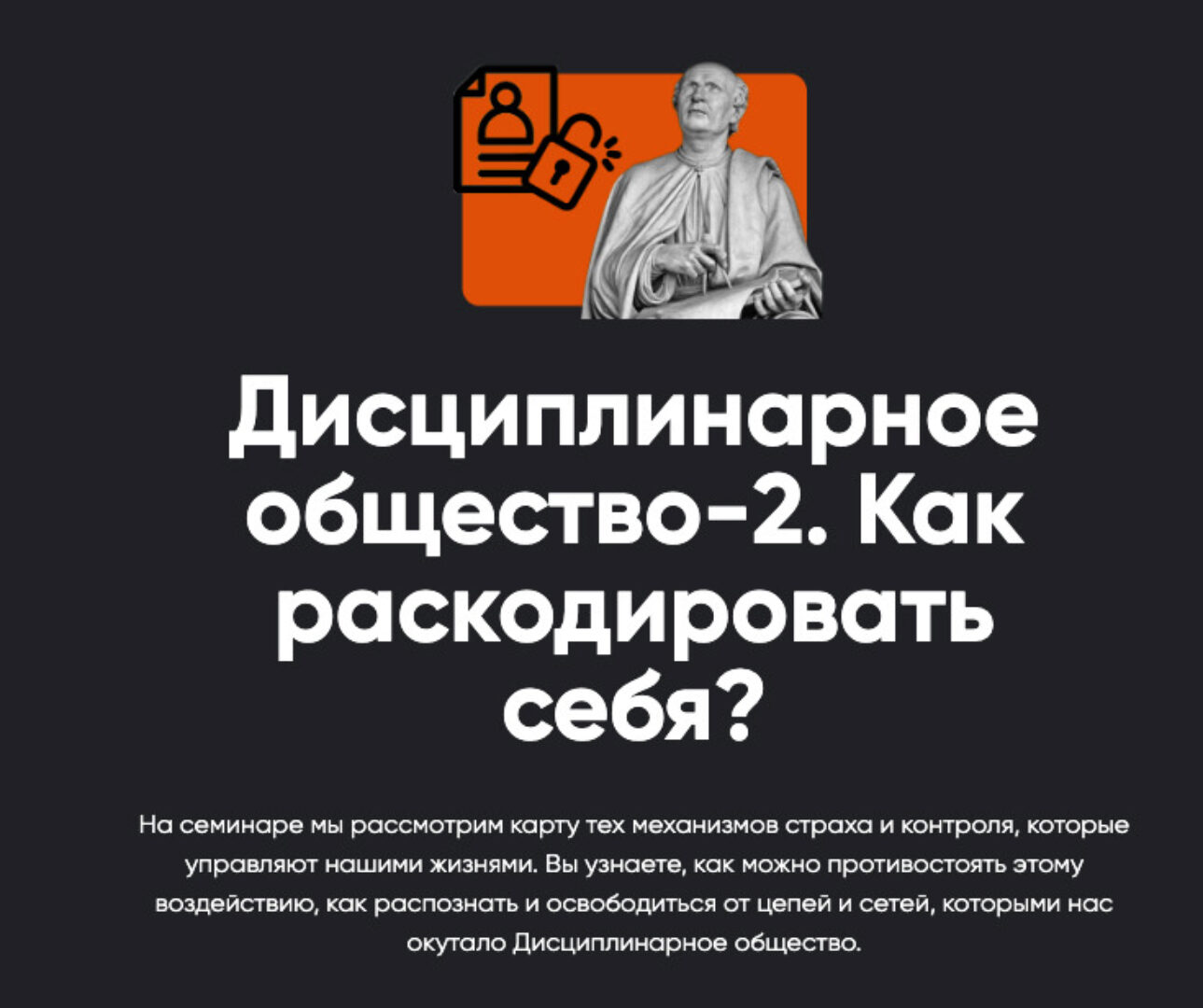 Дисциплинарное общество-2. Как раскодировать себя?

На семинаре мы рассмотрим карту тех механизмов страха и контроля, которые управляют нашими жизнями. Вы узнаете, как можно противостоять этому воздействию, как распознать и освободиться от цепей и сетей, которыми нас окутало Дисциплинарное общество.